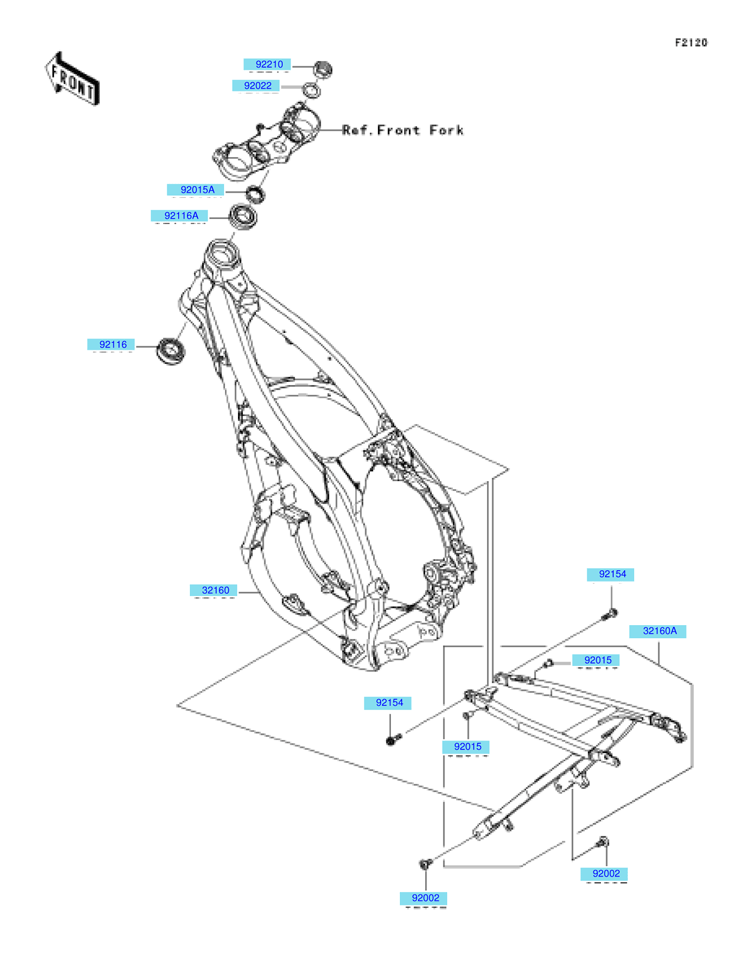 F2120

FRONT

92210

92022

Ref.Front Fork

92015A

92116A

92116

32160

92154

32160A

92015

92154

92015

92002

92002